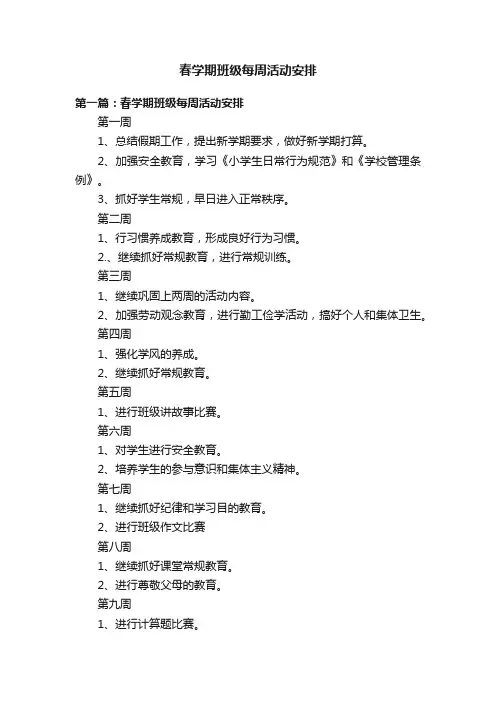 春学期班级每周活动安排

第一篇：春学期班级每周活动安排

第一周

1、总结假期工作，提出新学期要求，做好新学期打算。

2、加强安全教育，学习《小学生日常行为规范》和《学校管理条例》。

3、抓好学生常规，早日进入正常秩序。

第二周

1、行习惯养成教育，形成良好行为习惯。

2.、继续抓好常规教育，进行常规训练。

第三周

1、继续巩固上两周的活动内容。

2、加强劳动观念教育，进行勤工俭学活动，搞好个人和集体卫生。

第四周

1、强化学风的养成。

2、继续抓好常规教育。

第五周

1、进行班级讲故事比赛。

第六周

1、对学生进行安全教育。

2、培养学生的参与意识和集体主义精神。

第七周

1、继续抓好纪律和学习目的教育。

2、进行班级作文比赛

第八周

1、继续抓好课堂常规教育。

2、进行尊敬父母的教育。

第九周

1、进行计算题比赛。